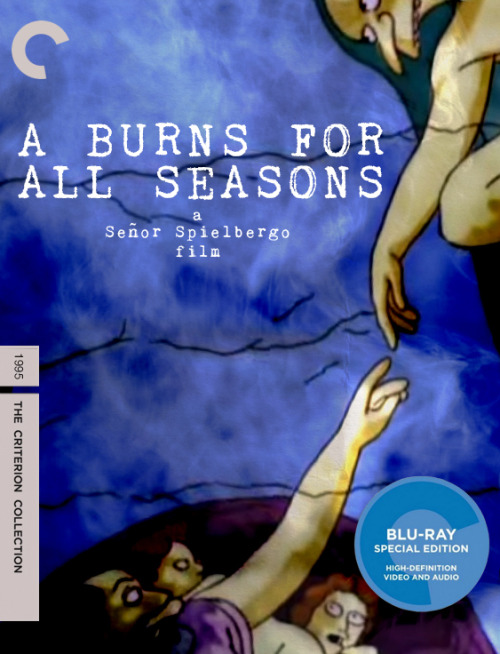 A BURNS FOR ALL SEASONS

a
Señor Spielbergo
film

1995

THE CRITERION COLLECTION

BLU-RAY
SPECIAL EDITION
HIGH-DEFINITION
VIDEO AND AUDIO